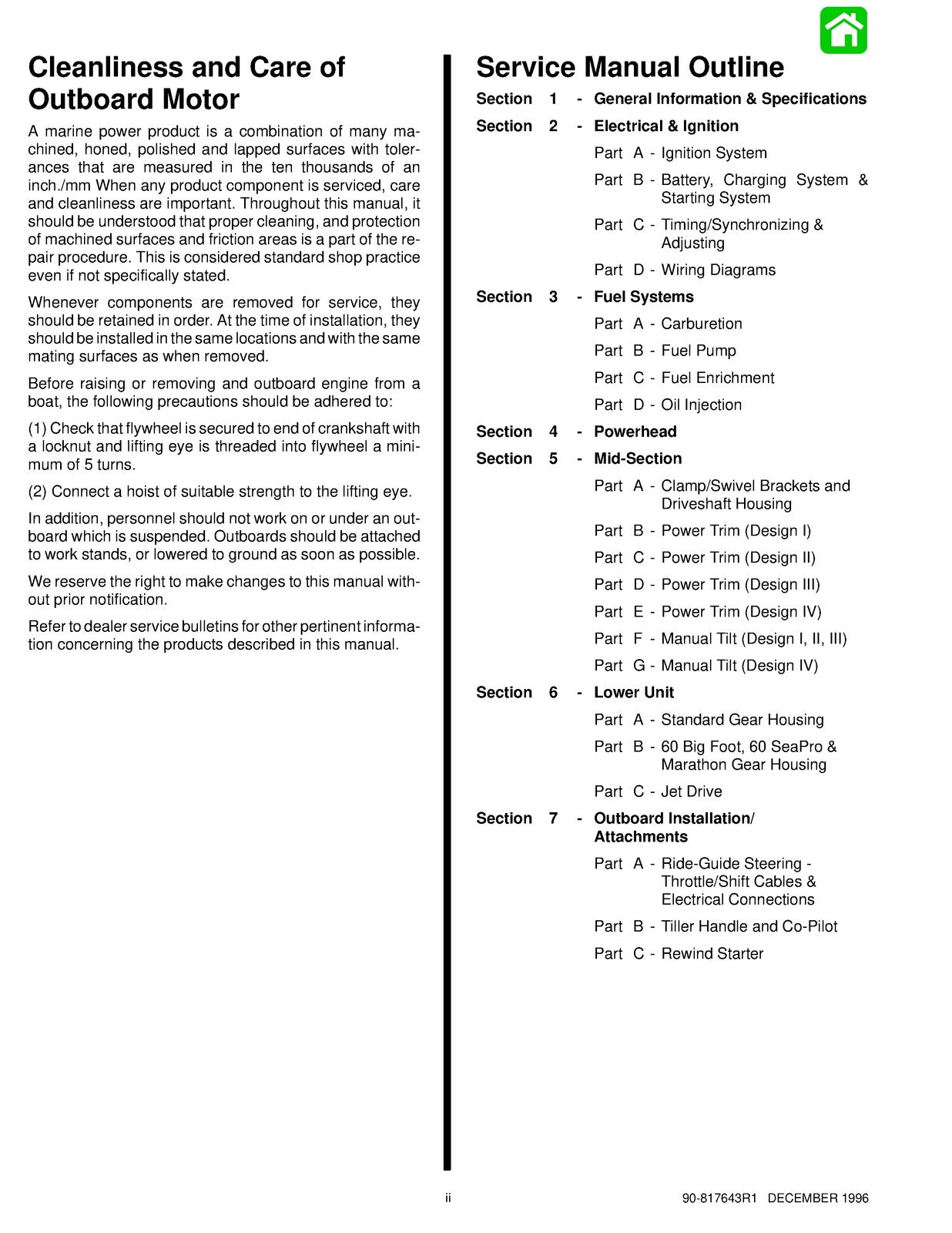 Cleanliness and Care of Outboard Motor

A marine power product is a combination of many machined, honed, polished and lapped surfaces with tolerances that are measured in the ten thousands of an inch./mm When any product component is serviced, care and cleanliness are important. Throughout this manual, it should be understood that proper cleaning, and protection of machined surfaces and friction areas is a part of the repair procedure. This is considered standard shop practice even if not specifically stated.

Whenever components are removed for service, they should be retained in order. At the time of installation, they should be installed in the same locations and with the same mating surfaces as when removed.

Before raising or removing and outboard engine from a boat, the following precautions should be adhered to:

(1) Check that flywheel is secured to end of crankshaft with a locknut and lifting eye is threaded into flywheel a minimum of 5 turns.

(2) Connect a hoist of suitable strength to the lifting eye.

In addition, personnel should not work on or under an outboard which is suspended. Outboards should be attached to work stands, or lowered to ground as soon as possible.

We reserve the right to make changes to this manual without prior notification.

Refer to dealer service bulletins for other pertinent information concerning the products described in this manual.

Service Manual Outline

Section 1 - General Information & Specifications

Section 2 - Electrical & Ignition

Part A - Ignition System

Part B - Battery, Charging System & Starting System

Part C - Timing/Synchronizing & Adjusting

Part D - Wiring Diagrams

Section 3 - Fuel Systems

Part A - Carburetion

Part B - Fuel Pump

Part C - Fuel Enrichment

Part D - Oil Injection

Section 4 - Powerhead

Section 5 - Mid-Section

Part A - Clamp/Swivel Brackets and Driveshaft Housing

Part B - Power Trim (Design I)

Part C - Power Trim (Design II)

Part D - Power Trim (Design III)

Part E - Power Trim (Design IV)

Part F - Manual Tilt (Design I, II, III)

Part G - Manual Tilt (Design IV)

Section 6 - Lower Unit

Part A - Standard Gear Housing

Part B - 60 Big Foot, 60 SeaPro & Marathon Gear Housing

Part C - Jet Drive

Section 7 - Outboard Installation/ Attachments

Part A - Ride-Guide Steering - Throttle/Shift Cables & Electrical Connections

Part B - Tiller Handle and Co-Pilot

Part C - Rewind Starter

ii

90-817643R1 DECEMBER 1996